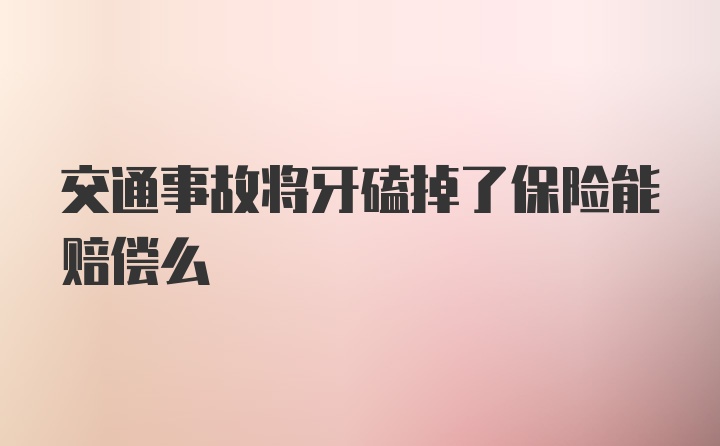 交通事故将牙磕掉了保险能赔偿么